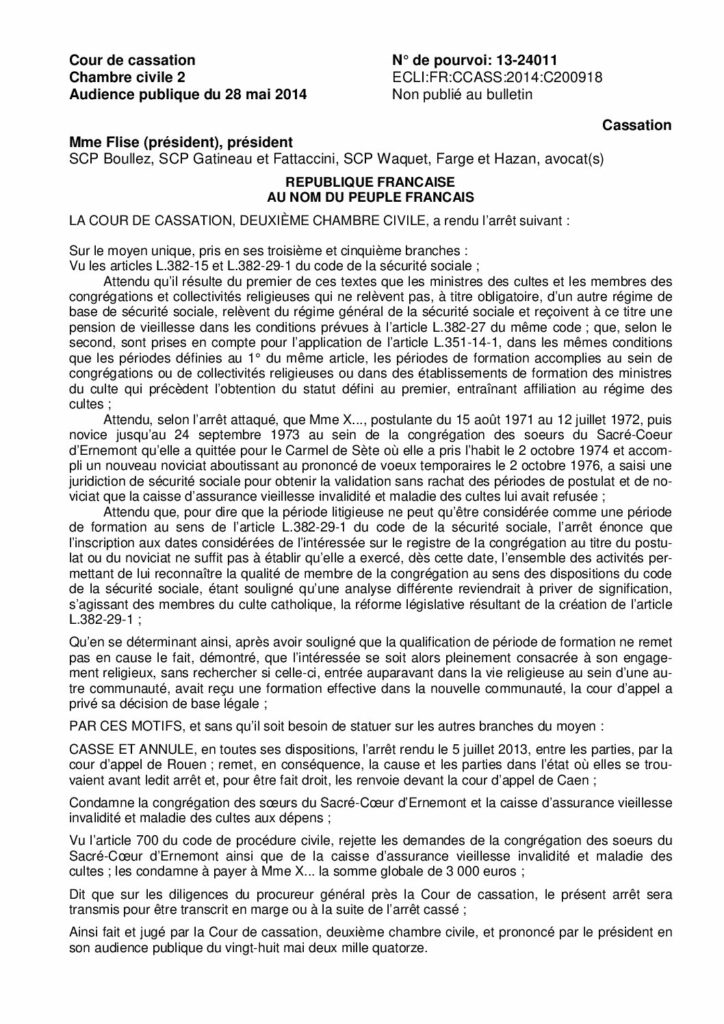 Cour de cassation
Chambre civile 2
Audience publique du 28 mai 2014

N° de pourvoi: 13-24011
ECLI:FR:CCASS:2014:C200918
Non publié au bulletin

Cassation

Mme Flise (président), président
SCP Boullez, SCP Gatineau et Fattaccini, SCP Waquet, Farge et Hazan, avocat(s)

REPUBLIQUE FRANCAISE
AU NOM DU PEUPLE FRANCAIS

LA COUR DE CASSATION, DEUXIÈME CHAMBRE CIVILE, a rendu l'arrêt suivant :

Sur le moyen unique, pris en ses troisième et cinquième branches :
Vu les articles L.382-15 et L.382-29-1 du code de la sécurité sociale ;
Attendu qu'il résulte du premier de ces textes que les ministres des cultes et les membres des congrégations et collectivités religieuses qui ne relèvent pas, à titre obligatoire, d'un autre régime de base de sécurité sociale, relèvent du régime général de la sécurité sociale et reçoivent à ce titre une pension de vieillesse dans les conditions prévues à l'article L.382-27 du même code ; que, selon le second, sont prises en compte pour l'application de l'article L.351-14-1, dans les mêmes conditions que les périodes définies au 1° du même article, les périodes de formation accomplies au sein de congrégations ou de collectivités religieuses ou dans des établissements de formation des ministres du culte qui précèdent l'obtention du statut défini au premier, entraînant affiliation au régime des cultes ;
Attendu, selon l'arrêt attaqué, que Mme X..., postulante du 15 août 1971 au 12 juillet 1972, puis novice jusqu'au 24 septembre 1973 au sein de la congrégation des soeurs du Sacré-Coeur d'Ernemont qu'elle a quittée pour le Carmel de Sète où elle a pris l'habit le 2 octobre 1974 et accompli un nouveau noviciat aboutissant au prononcé de voeux temporaires le 2 octobre 1976, a saisi une juridiction de sécurité sociale pour obtenir la validation sans rachat des périodes de postulat et de noviciat que la caisse d'assurance vieillesse invalidité et maladie des cultes lui avait refusée ;
Attendu que, pour dire que la période litigieuse ne peut qu'être considérée comme une période de formation au sens de l'article L.382-29-1 du code de la sécurité sociale, l'arrêt énonce que l'inscription aux dates considérées de l'intéressée sur le registre de la congrégation au titre du postulat ou du noviciat ne suffit pas à établir qu'elle a exercé, dès cette date, l'ensemble des activités permettant de lui reconnaître la qualité de membre de la congrégation au sens des dispositions du code de la sécurité sociale, étant souligné qu'une analyse différente reviendrait à priver de signification, s'agissant des membres du culte catholique, la réforme législative résultant de la création de l'article L.382-29-1 ;

Qu'en se déterminant ainsi, après avoir souligné que la qualification de période de formation ne remet pas en cause le fait, démontré, que l'intéressée se soit alors pleinement consacrée à son engagement religieux, sans rechercher si celle-ci, entrée auparavant dans la vie religieuse au sein d'une autre communauté, avait reçu une formation effective dans la nouvelle communauté, la cour d'appel a privé sa décision de base légale ;

PAR CES MOTIFS, et sans qu'il soit besoin de statuer sur les autres branches du moyen :

CASSE ET ANNULE, en toutes ses dispositions, l'arrêt rendu le 5 juillet 2013, entre les parties, par la cour d'appel de Rouen ; remet, en conséquence, la cause et les parties dans l'état où elles se trouvaient avant ledit arrêt et, pour être fait droit, les renvoie devant la cour d'appel de Caen ;

Condamne la congrégation des sœurs du Sacré-Cœur d'Ernemont et la caisse d'assurance vieillesse invalidité et maladie des cultes aux dépens ;

Vu l'article 700 du code de procédure civile, rejette les demandes de la congrégation des soeurs du Sacré-Cœur d'Ernemont ainsi que de la caisse d'assurance vieillesse invalidité et maladie des cultes ; les condamne à payer à Mme X... la somme globale de 3 000 euros ;

Dit que sur les diligences du procureur général près la Cour de cassation, le présent arrêt sera transmis pour être transcrit en marge ou à la suite de l'arrêt cassé ;

Ainsi fait et jugé par la Cour de cassation, deuxième chambre civile, et prononcé par le président en son audience publique du vingt-huit mai deux mille quatorze.